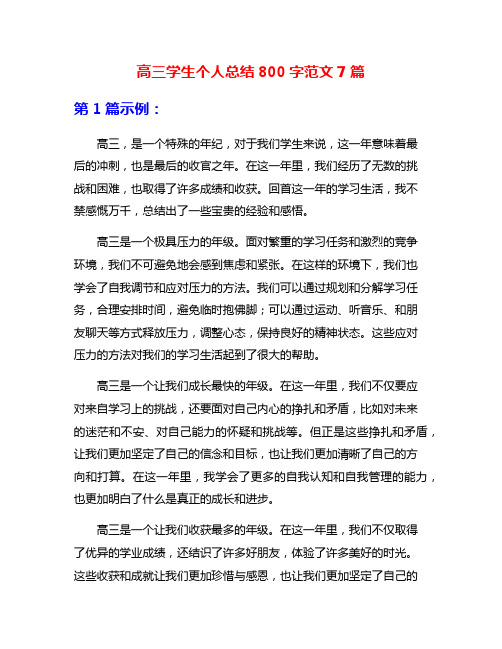 高三学生个人总结 800 字范文 7 篇

第 1 篇示例：

高三，是一个特殊的年纪，对于我们学生来说，这一年意味着最后的冲刺，也是最后的收官之年。在这一年里，我们经历了无数的挑战和困难，也取得了许多成绩和收获。回首这一年的学习生活，我不禁感慨万千，总结出了一些宝贵的经验和感悟。

高三是一个极具压力的年级。面对繁重的学习任务和激烈的竞争环境，我们不可避免地会感到焦虑和紧张。在这样的环境下，我们也学会了自我调节和应对压力的方法。我们可以通过规划和分解学习任务，合理安排时间，避免临时抱佛脚；可以通过运动、听音乐、和朋友聊天等方式释放压力，调整心态，保持良好的精神状态。这些应对压力的方法对我们的学习生活起到了很大的帮助。

高三是一个让我们成长最快的年级。在这一年里，我们不仅要应对来自学习上的挑战，还要面对自己内心的挣扎和矛盾，比如对未来的迷茫和不安、对自己能力的怀疑和挑战等。但正是这些挣扎和矛盾，让我们更加坚定了自己的信念和目标，也让我们更加清晰了自己的方向和打算。在这一年里，我学会了更多的自我认知和自我管理的能力，也更加明白了什么是真正的成长和进步。

高三是一个让我们收获最多的年级。在这一年里，我们不仅取得了优异的学业成绩，还结识了许多好朋友，体验了许多美好的时光。这些收获和成就让我们更加珍惜与感恩，也让我们更加坚定了自己的